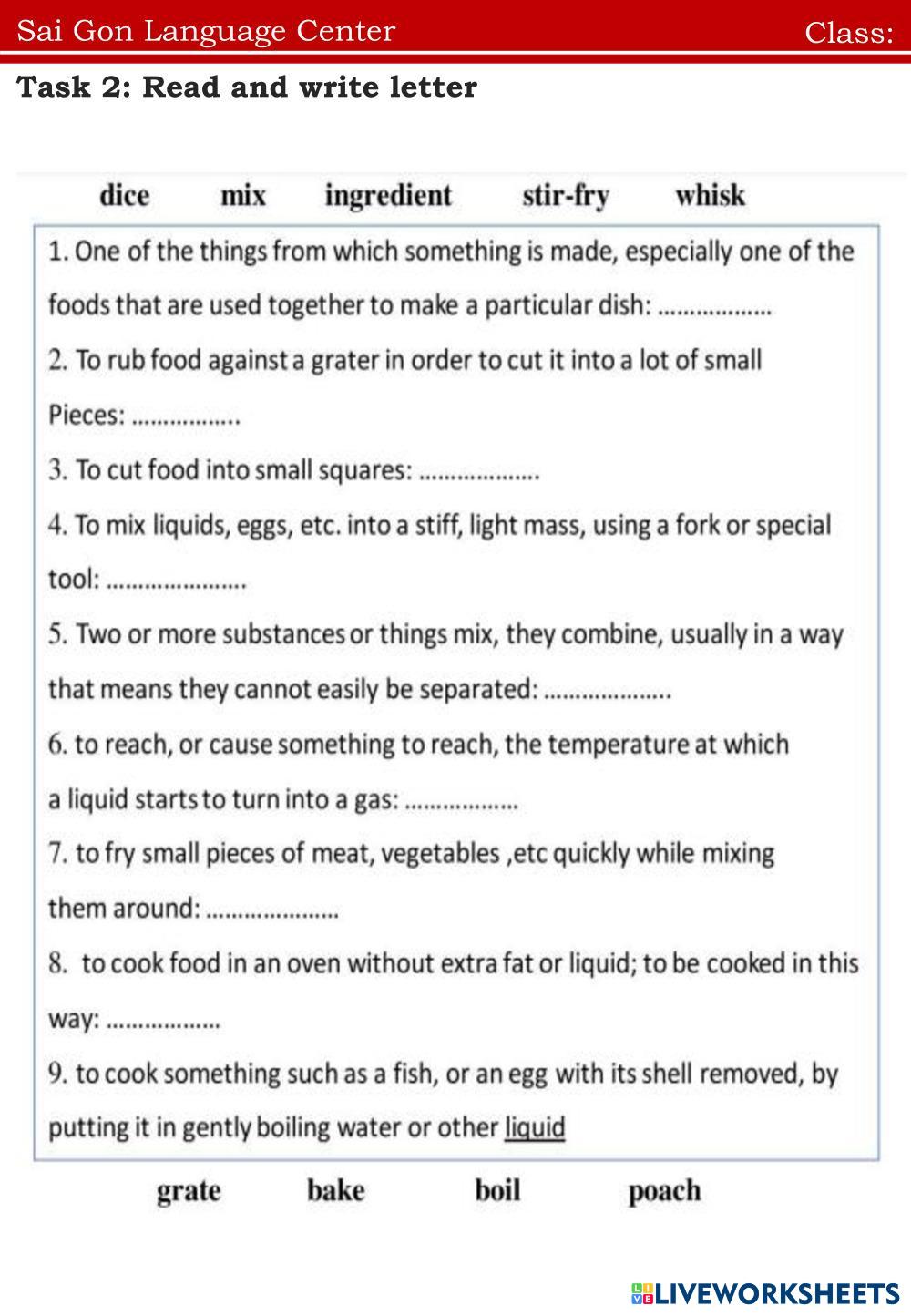 Sai Gon Language Center Class:

Task 2: Read and write letter

dice mix ingredient stir-fry whisk

1. One of the things from which something is made, especially one of the foods that are used together to make a particular dish: ..................

2. To rub food against a grater in order to cut it into a lot of small Pieces: .................

3. To cut food into small squares: ...................

4. To mix liquids, eggs, etc. into a stiff, light mass, using a fork or special tool: ......................

5. Two or more substances or things mix, they combine, usually in a way that means they cannot easily be separated: ....................

6. to reach, or cause something to reach, the temperature at which a liquid starts to turn into a gas: ..................

7. to fry small pieces of meat, vegetables ,etc quickly while mixing them around: .....................

8. to cook food in an oven without extra fat or liquid; to be cooked in this way: ..................

9. to cook something such as a fish, or an egg with its shell removed, by putting it in gently boiling water or other liquid

grate bake boil poach

LIVEWORKSHEETS